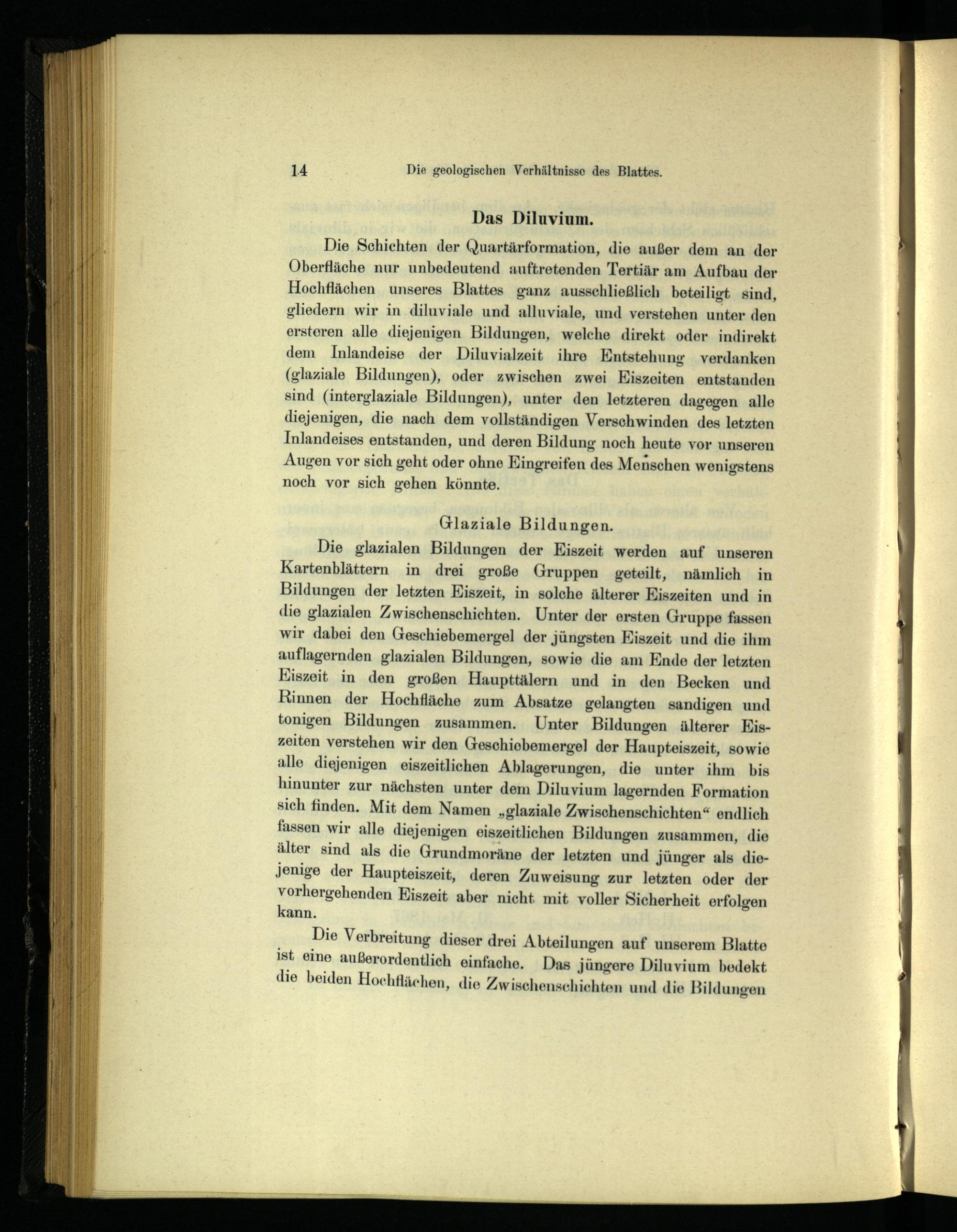 14 Die geologischen Verhältnisse des Blattes.

Das Diluvium.

Die Schichten der Quartärformation, die außer dem an der Oberfläche nur unbedeutend auftretenden Tertiär am Aufbau der Hochflächen unseres Blattes ganz ausschließlich beteiligt sind, gliedern wir in diluviale und alluviale, und verstehen unter den ersteren alle diejenigen Bildungen, welche direkt oder indirekt dem Inlandeise der Diluvialzeit ihre Entstehung verdanken (glaziale Bildungen), oder zwischen zwei Eiszeiten entstanden sind (interglaziale Bildungen), unter den letzteren dagegen alle diejenigen, die nach dem vollständigen Verschwinden des letzten Inlandeises entstanden, und deren Bildung noch heute vor unseren Augen vor sich geht oder ohne Eingreifen des Menschen wenigstens noch vor sich gehen könnte.

Glaziale Bildungen.

Die glazialen Bildungen der Eiszeit werden auf unseren Kartenblättern in drei große Gruppen geteilt, nämlich in Bildungen der letzten Eiszeit, in solche älterer Eiszeiten und in die glazialen Zwischenschichten. Unter der ersten Gruppe fassen wir dabei den Geschiebemergel der jüngsten Eiszeit und die ihm auflagernden glazialen Bildungen, sowie die am Ende der letzten Eiszeit in den großen Haupttälern und in den Becken und Rinnen der Hochfläche zum Absatze gelangten sandigen und tonigen Bildungen zusammen. Unter Bildungen älterer Eiszeiten verstehen wir den Geschiebemergel der Haupteiszeit, sowie alle diejenigen eiszeitlichen Ablagerungen, die unter ihm bis hinunter zur nächsten unter dem Diluvium lagernden Formation sich finden. Mit dem Namen „glaziale Zwischenschichten“ endlich fassen wir alle diejenigen eiszeitlichen Bildungen zusammen, die älter sind als die Grundmoräne der letzten und jünger als diejenige der Haupteiszeit, deren Zuweisung zur letzten oder der vorhergehenden Eiszeit aber nicht mit voller Sicherheit erfolgen kann.

Die Verbreitung dieser drei Abteilungen auf unserem Blatte ist eine außerordentlich einfache. Das jüngere Diluvium bedekt die beiden Hochflächen, die Zwischenschichten und die Bildungen